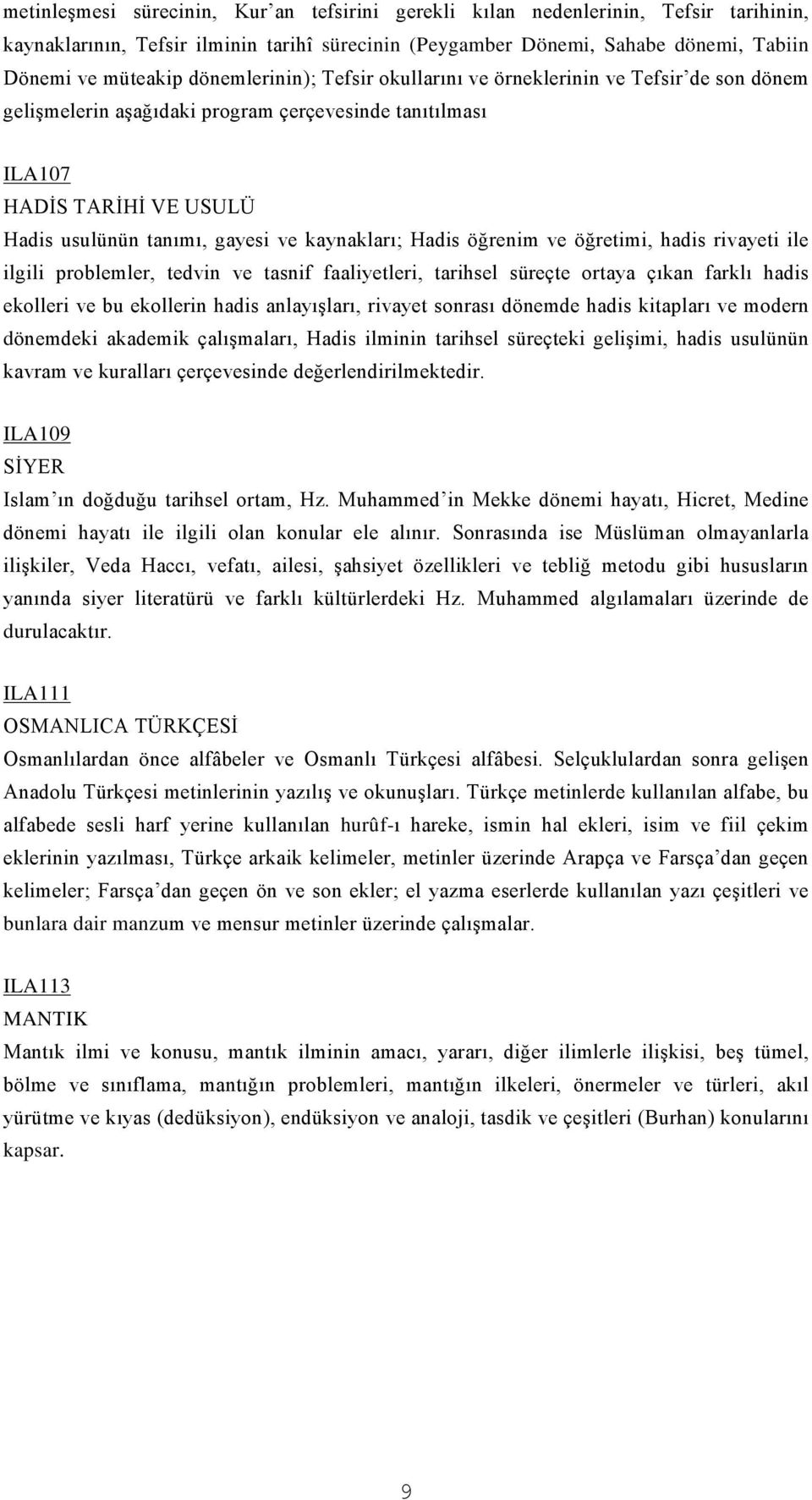 metinleşmesi sürecinin, Kur'an tefsirini gerekli kılan nedenlerinin, Tefsir tarihinin, kaynaklarının, Tefsir ilminin tarihî sürecinin (Peygamber Dönemi, Sahabe dönemi, Tabiin Dönemi ve müteakip dönemlerinin); Tefsir okullarını ve örneklerinin ve Tefsir'de son dönem gelişmelerin aşağıdaki program çerçevesinde tanıtılması

ILA107
HADİS TARİHİ VE USULÜ
Hadis usulünün tanımı, gayesi ve kaynakları; Hadis öğrenim ve öğretimi, hadis rivayeti ile ilgili problemler, tedvin ve tasnif faaliyetleri, tarihsel süreçte ortaya çıkan farklı hadis ekolleri ve bu ekollerin hadis anlayışları, rivayet sonrası dönemde hadis kitapları ve modern dönemdeki akademik çalışmaları, Hadis ilminin tarihsel süreçteki gelişimi, hadis usulünün kavram ve kuralları çerçevesinde değerlendirilmektedir.

ILA109
SİYER
Islam'ın doğduğu tarihsel ortam, Hz. Muhammed'in Mekke dönemi hayatı, Hicret, Medine dönemi hayatı ile ilgili olan konular ele alınır. Sonrasında ise Müslüman olmayanlarla ilişkiler, Veda Haccı, vefatı, ailesi, şahsiyet özellikleri ve tebliğ metodu gibi hususların yanında siyer literatürü ve farklı kültürlerdeki Hz. Muhammed algılamaları üzerinde de durulacaktır.

ILA111
OSMANLICA TÜRKÇESİ
Osmanlılardan önce alfâbeler ve Osmanlı Türkçesi alfâbesi. Selçuklulardan sonra gelişen Anadolu Türkçesi metinlerinin yazılış ve okunuşları. Türkçe metinlerde kullanılan alfabe, bu alfabede sesli harf yerine kullanılan hurûf-ı hareke, ismin hal ekleri, isim ve fiil çekim eklerinin yazılması, Türkçe arkaik kelimeler, metinler üzerinde Arapça ve Farsça'dan geçen kelimeler; Farsça'dan geçen ön ve son ekler; el yazma eserlerde kullanılan yazı çeşitleri ve bunlara dair manzum ve mensur metinler üzerinde çalışmalar.

ILA113
MANTIK
Mantık ilmi ve konusu, mantık ilminin amacı, yararı, diğer ilimlerle ilişkisi, beş tümel, bölme ve sınıflama, mantığın problemleri, mantığın ilkeleri, önermeler ve türleri, akıl yürütme ve kıyas (dedüksiyon), endüksiyon ve analoji, tasdik ve çeşitleri (Burhan) konularını kapsar.

9